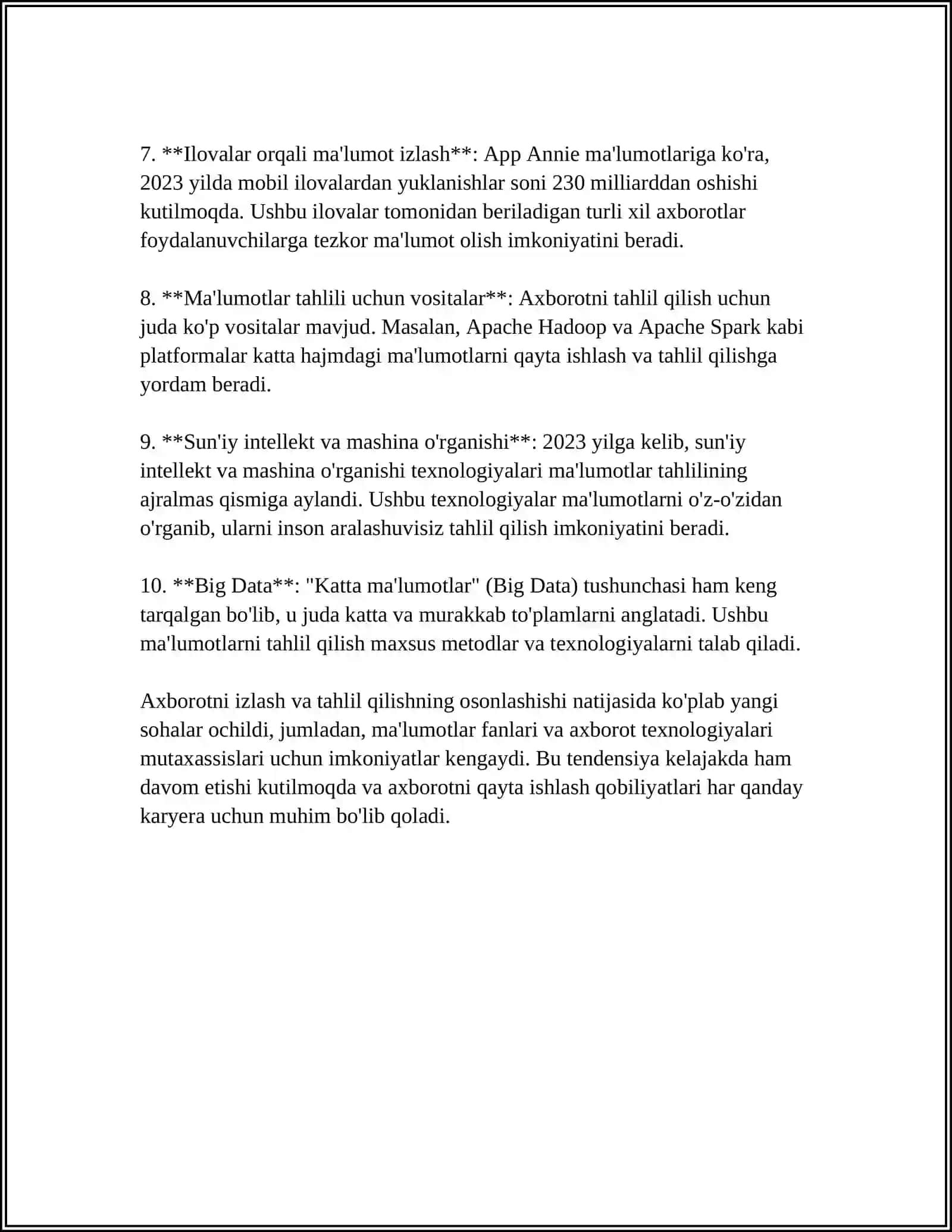 7. **Ilovalar orqali ma'lumot izlash**: App Annie ma'lumotlariga ko'ra, 2023 yilda mobil ilovalardan yuklanishlar soni 230 milliarddan oshishi kutilmoqda. Ushbu ilovalar tomonidan beriladigan turli xil axborotlar foydalanuvchilarga tezkor ma'lumot olish imkoniyatini beradi.

8. **Ma'lumotlar tahlili uchun vositalar**: Axborotni tahlil qilish uchun juda ko'p vositalar mavjud. Masalan, Apache Hadoop va Apache Spark kabi platformalar katta hajmdagi ma'lumotlarni qayta ishlash va tahlil qilishga yordam beradi.

9. **Sun'iy intellekt va mashina o'rganishi**: 2023 yilga kelib, sun'iy intellekt va mashina o'rganishi texnologiyalari ma'lumotlar tahlilining ajralmas qismiga aylandi. Ushbu texnologiyalar ma'lumotlarni o'z-o'zidan o'rganib, ularni inson aralashuvisiz tahlil qilish imkoniyatini beradi.

10. **Big Data**: "Katta ma'lumotlar" (Big Data) tushunchasi ham keng tarqalgan bo'lib, u juda katta va murakkab to'plamlarni anglatadi. Ushbu ma'lumotlarni tahlil qilish maxsus metodlar va texnologiyalarni talab qiladi.

Axborotni izlash va tahlil qilishning osonlashishi natijasida ko'plab yangi sohalar ochildi, jumladan, ma'lumotlar fanlari va axborot texnologiyalari mutaxassislari uchun imkoniyatlar kengaydi. Bu tendensiya kelajakda ham davom etishi kutilmoqda va axborotni qayta ishlash qobiliyatlari har qanday karyera uchun muhim bo'lib qoladi.